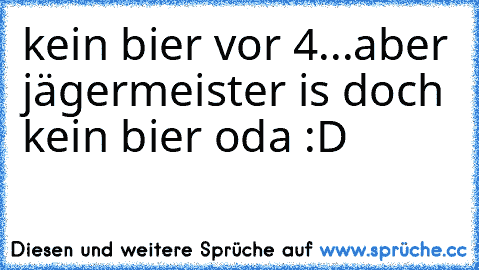 kein bier vor 4...aber jägermeister is doch kein bier oda :D

Diesen und weitere Sprüche auf www.sprüche.cc